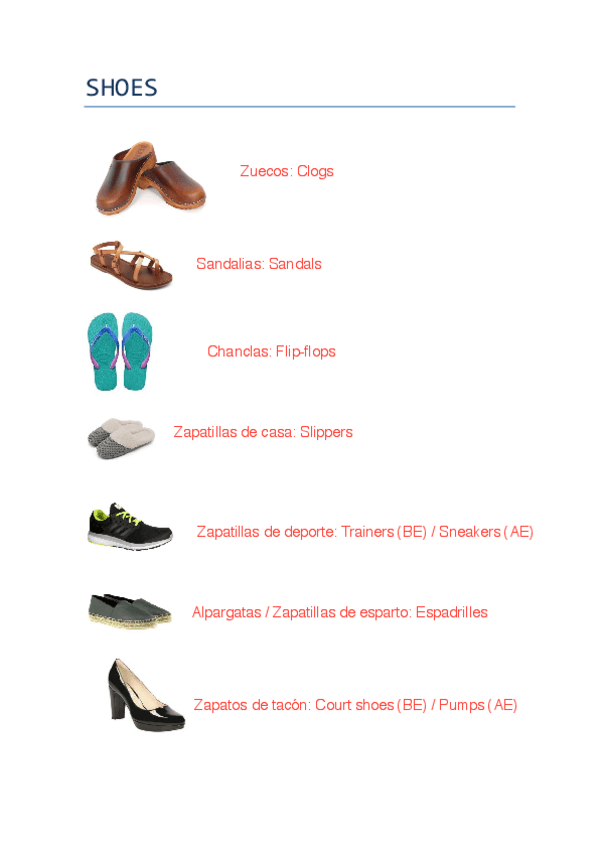 SHOES

Zuecos: Clogs

Sandalias: Sandals

Chanclas: Flip-flops

Zapatillas de casa: Slippers

Zapatillas de deporte: Trainers (BE) / Sneakers (AE)

Alpargatas / Zapatillas de esparto: Espadrilles

Zapatos de tacón: Court shoes (BE) / Pumps (AE)